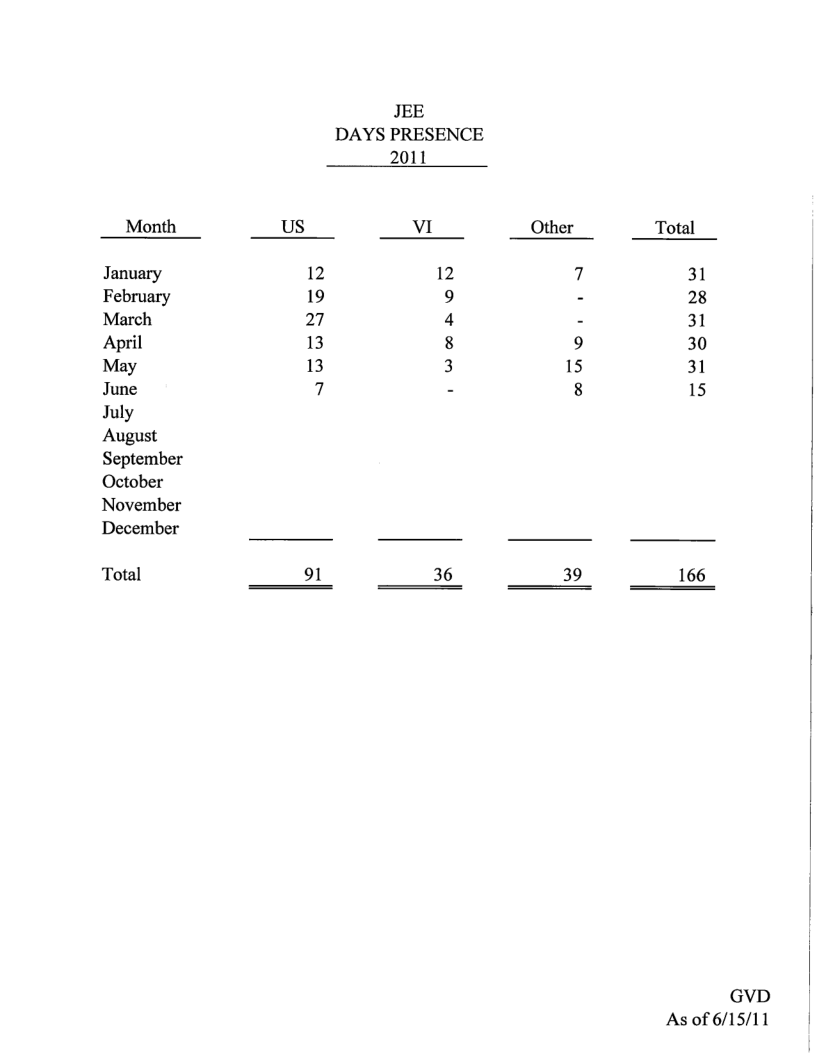 JEE
DAYS PRESENCE
2011

| Month | US | VI | Other | Total |
|---|---|---|---|---|
| January | 12 | 12 | 7 | 31 |
| February | 19 | 9 | - | 28 |
| March | 27 | 4 | - | 31 |
| April | 13 | 8 | 9 | 30 |
| May | 13 | 3 | 15 | 31 |
| June | 7 | - | 8 | 15 |
| July | | | | |
| August | | | | |
| September | | | | |
| October | | | | |
| November | | | | |
| December | | | | |
| Total | 91 | 36 | 39 | 166 |

GVD
As of 6/15/11